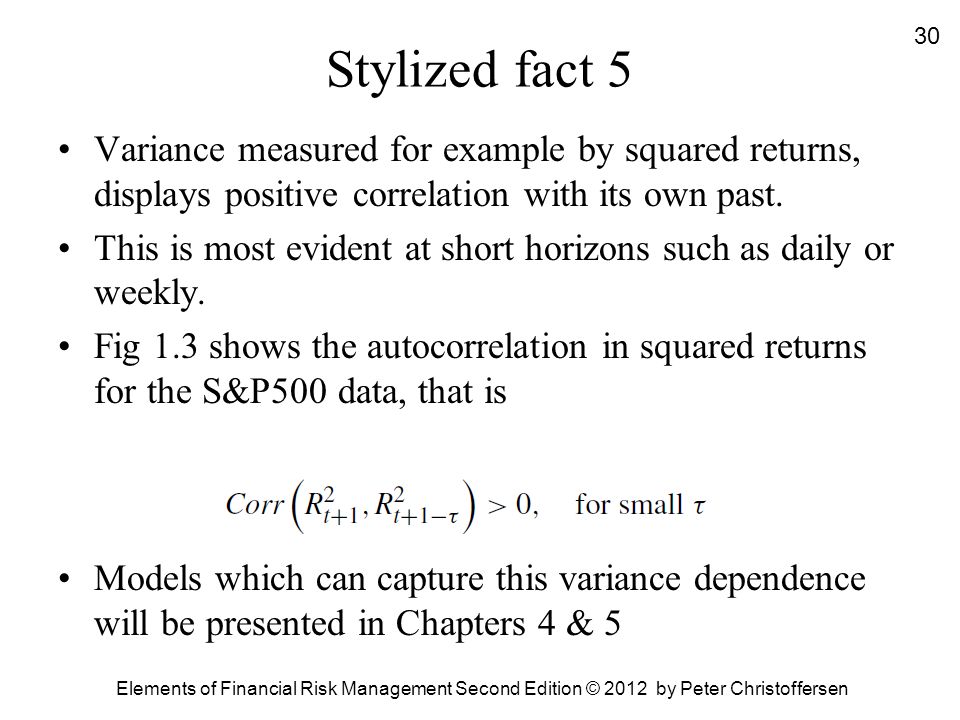 30

Stylized fact 5

• Variance measured for example by squared returns, displays positive correlation with its own past.

• This is most evident at short horizons such as daily or weekly.

• Fig 1.3 shows the autocorrelation in squared returns for the S&P500 data, that is

$Corr\left(R_{t+1}^2, R_{t+1-\tau}^2\right) > 0, \quad \text{for small } \tau$

• Models which can capture this variance dependence will be presented in Chapters 4 & 5

Elements of Financial Risk Management Second Edition © 2012 by Peter Christoffersen